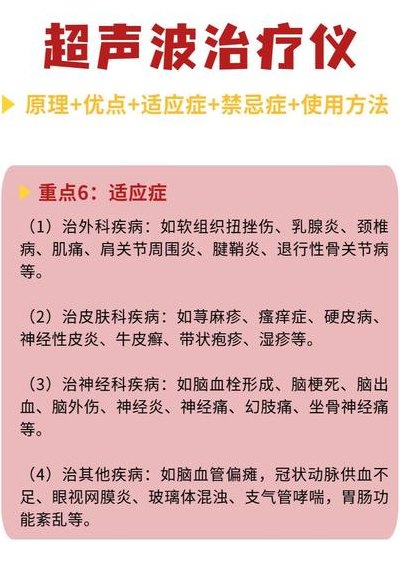 超声波治疗仪

原理+优点+适应症+禁忌症+使用方法

重点6：适应症

（1）治外科疾病：如软组织扭挫伤、乳腺炎、颈椎病、肌痛、肩关节周围炎、腱鞘炎、退行性骨关节病等。

（2）治皮肤科疾病：如荨麻疹、瘙痒症、硬皮病、神经性皮炎、牛皮癣、带状疱疹、湿疹等。

（3）治神经科疾病：如脑血栓形成、脑梗死、脑出血、脑外伤、神经炎、神经痛、幻肢痛、坐骨神经痛等。

（4）治其他疾病：如脑血管偏瘫，冠状动脉供血不足、眼视网膜炎、玻璃体混浊、支气管哮喘，胃肠功能紊乱等。